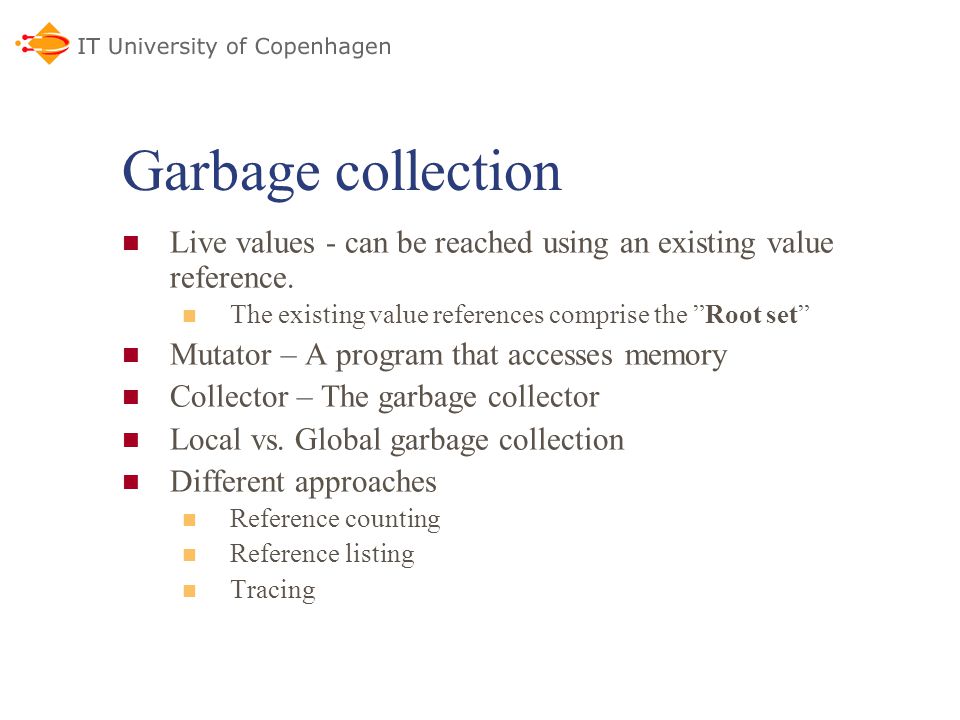 IT University of Copenhagen

Garbage collection

- Live values - can be reached using an existing value reference.
  - The existing value references comprise the ”Root set”
- Mutator – A program that accesses memory
- Collector – The garbage collector
- Local vs. Global garbage collection
- Different approaches
  - Reference counting
  - Reference listing
  - Tracing